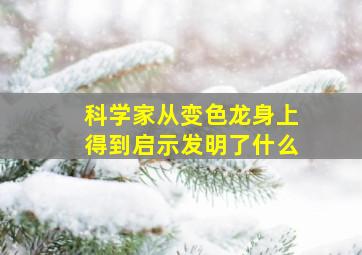 科学家从变色龙身上得到启示发明了什么